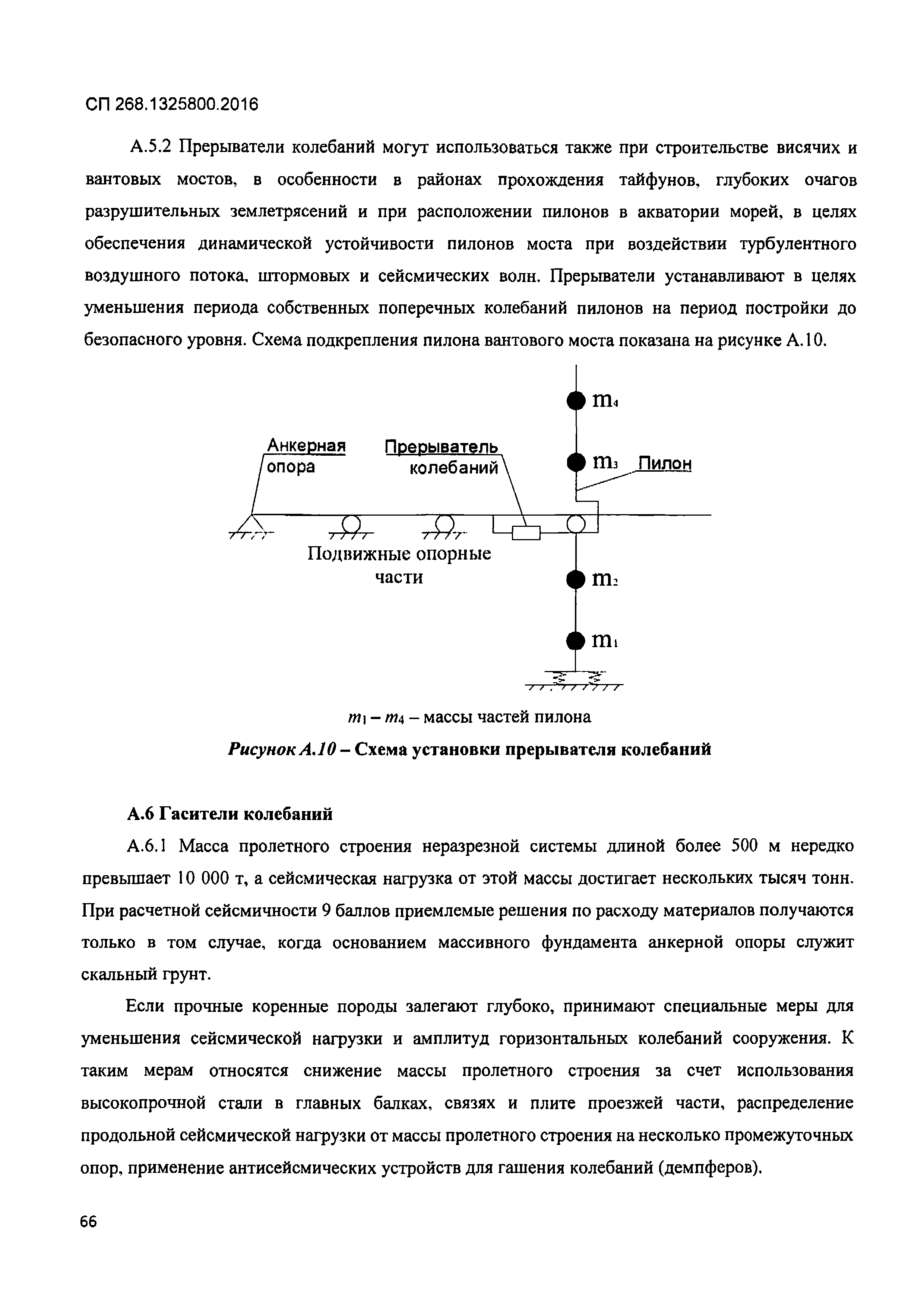 СП 268.1325800.2016

А.5.2 Прерыватели колебаний могут использоваться также при строительстве висячих и вантовых мостов, в особенности в районах прохождения тайфунов, глубоких очагов разрушительных землетрясений и при расположении пилонов в акватории морей, в целях обеспечения динамической устойчивости пилонов моста при воздействии турбулентного воздушного потока, штормовых и сейсмических волн. Прерыватели устанавливают в целях уменьшения периода собственных поперечных колебаний пилонов на период постройки до безопасного уровня. Схема подкрепления пилона вантового моста показана на рисунке А.10.

$m_4$

Анкерная опора

Прерыватель колебаний

$m_3$

Пилон

Подвижные опорные части

$m_2$

$m_1$

$m_1 - m_4$ – массы частей пилона

Рисунок А.10 – Схема установки прерывателя колебаний

А.6 Гасители колебаний

А.6.1 Масса пролетного строения неразрезной системы длиной более 500 м нередко превышает 10 000 т, а сейсмическая нагрузка от этой массы достигает нескольких тысяч тонн. При расчетной сейсмичности 9 баллов приемлемые решения по расходу материалов получаются только в том случае, когда основанием массивного фундамента анкерной опоры служит скальный грунт.

Если прочные коренные породы залегают глубоко, принимают специальные меры для уменьшения сейсмической нагрузки и амплитуд горизонтальных колебаний сооружения. К таким мерам относятся снижение массы пролетного строения за счет использования высокопрочной стали в главных балках, связях и плите проезжей части, распределение продольной сейсмической нагрузки от массы пролетного строения на несколько промежуточных опор, применение антисейсмических устройств для гашения колебаний (демпферов).

66